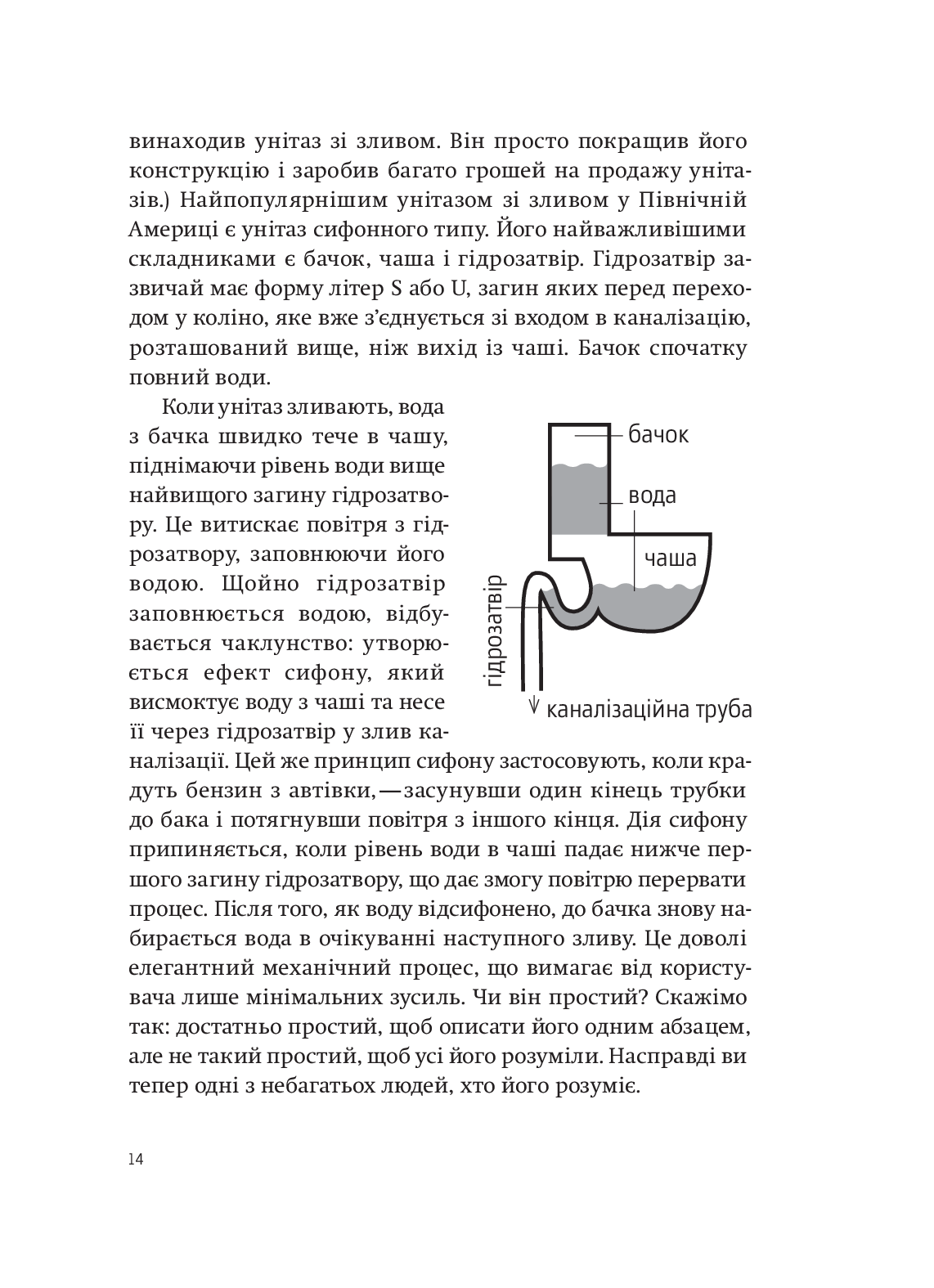 винаходив унітаз зі зливом. Він просто покращив його конструкцію і заробив багато грошей на продажу унітазів.) Найпопулярнішим унітазом зі зливом у Північній Америці є унітаз сифонного типу. Його найважливішими складниками є бачок, чаша і гідрозатвір. Гідрозатвір зазвичай має форму літер S або U, загин яких перед переходом у коліно, яке вже з'єднується зі входом в каналізацію, розташований вище, ніж вихід із чаші. Бачок спочатку повний води.

Коли унітаз зливають, вода з бачка швидко тече в чашу, піднімаючи рівень води вище найвищого загину гідрозатвору. Це витискає повітря з гідрозатвору, заповнюючи його водою. Щойно гідрозатвір заповнюється водою, відбувається чаклунство: утворюється ефект сифону, який висмоктує воду з чаші та несе її через гідрозатвір у злив каналізації. Цей же принцип сифону застосовують, коли крадуть бензин з автівки, — засунувши один кінець трубки до бака і потягнувши повітря з іншого кінця. Дія сифону припиняється, коли рівень води в чаші падає нижче першого загину гідрозатвору, що дає змогу повітрю перервати процес. Після того, як воду відсифонено, до бачка знову набирається вода в очікуванні наступного зливу. Це доволі елегантний механічний процес, що вимагає від користувача лише мінімальних зусиль. Чи він простий? Скажімо так: достатньо простий, щоб описати його одним абзацем, але не такий простий, щоб усі його розуміли. Насправді ви тепер одні з небагатьох людей, хто його розуміє.

бачок
вода
чаша
гідрозатвір
каналізаційна труба

14